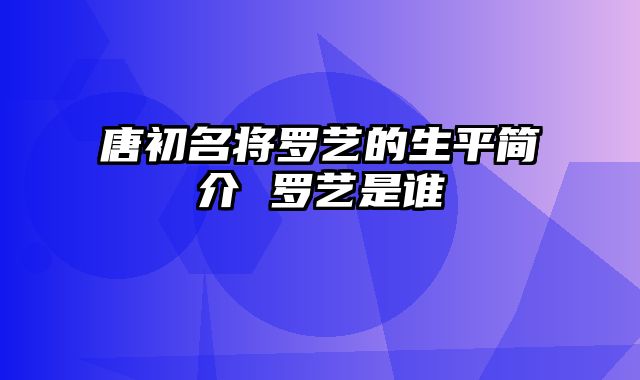 唐初名将罗艺的生平简介 罗艺是谁